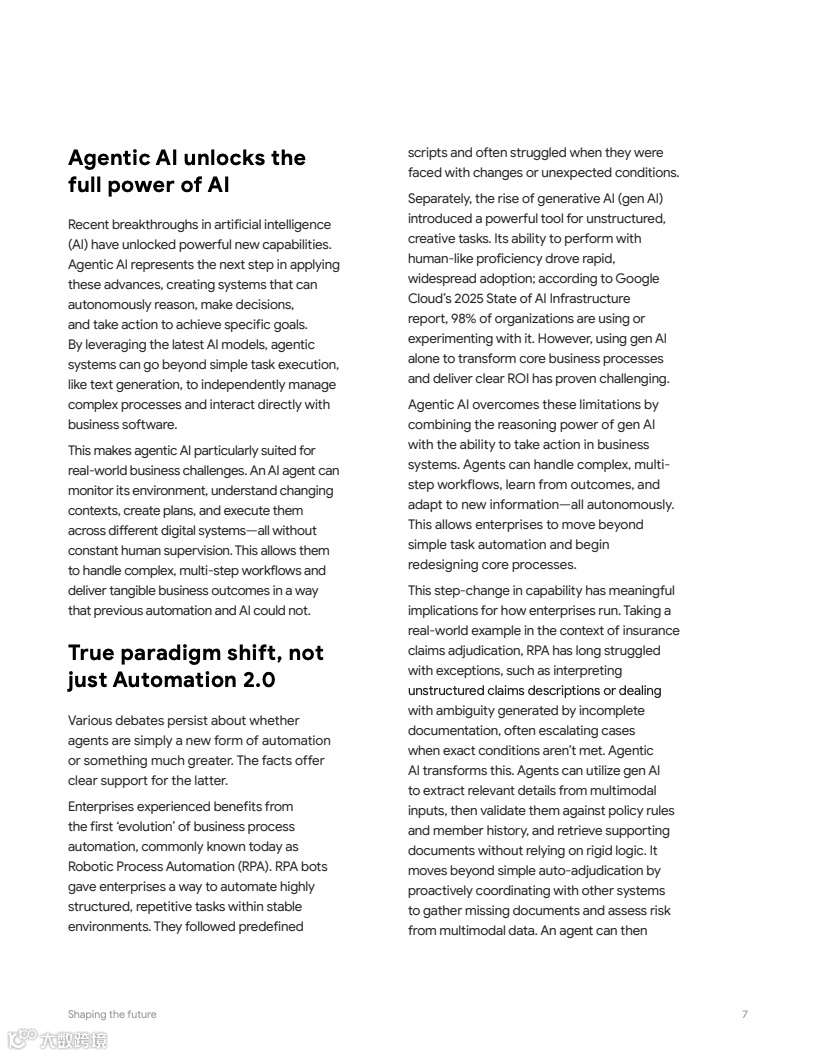 Agentic AI unlocks the full power of AI

Recent breakthroughs in artificial intelligence (AI) have unlocked powerful new capabilities. Agentic AI represents the next step in applying these advances, creating systems that can autonomously reason, make decisions, and take action to achieve specific goals. By leveraging the latest AI models, agentic systems can go beyond simple task execution, like text generation, to independently manage complex processes and interact directly with business software.

This makes agentic AI particularly suited for real-world business challenges. An AI agent can monitor its environment, understand changing contexts, create plans, and execute them across different digital systems—all without constant human supervision. This allows them to handle complex, multi-step workflows and deliver tangible business outcomes in a way that previous automation and AI could not.

True paradigm shift, not just Automation 2.0

Various debates persist about whether agents are simply a new form of automation or something much greater. The facts offer clear support for the latter.

Enterprises experienced benefits from the first 'evolution' of business process automation, commonly known today as Robotic Process Automation (RPA). RPA bots gave enterprises a way to automate highly structured, repetitive tasks within stable environments. They followed predefined scripts and often struggled when they were faced with changes or unexpected conditions.

Separately, the rise of generative AI (gen AI) introduced a powerful tool for unstructured, creative tasks. Its ability to perform with human-like proficiency drove rapid, widespread adoption; according to Google Cloud's 2025 State of AI Infrastructure report, 98% of organizations are using or experimenting with it. However, using gen AI alone to transform core business processes and deliver clear ROI has proven challenging.

Agentic AI overcomes these limitations by combining the reasoning power of gen AI with the ability to take action in business systems. Agents can handle complex, multi-step workflows, learn from outcomes, and adapt to new information—all autonomously. This allows enterprises to move beyond simple task automation and begin redesigning core processes.

This step-change in capability has meaningful implications for how enterprises run. Taking a real-world example in the context of insurance claims adjudication, RPA has long struggled with exceptions, such as interpreting unstructured claims descriptions or dealing with ambiguity generated by incomplete documentation, often escalating cases when exact conditions aren't met. Agentic AI transforms this. Agents can utilize gen AI to extract relevant details from multimodal inputs, then validate them against policy rules and member history, and retrieve supporting documents without relying on rigid logic. It moves beyond simple auto-adjudication by proactively coordinating with other systems to gather missing documents and assess risk from multimodal data. An agent can then

Shaping the future

7

大数跨境